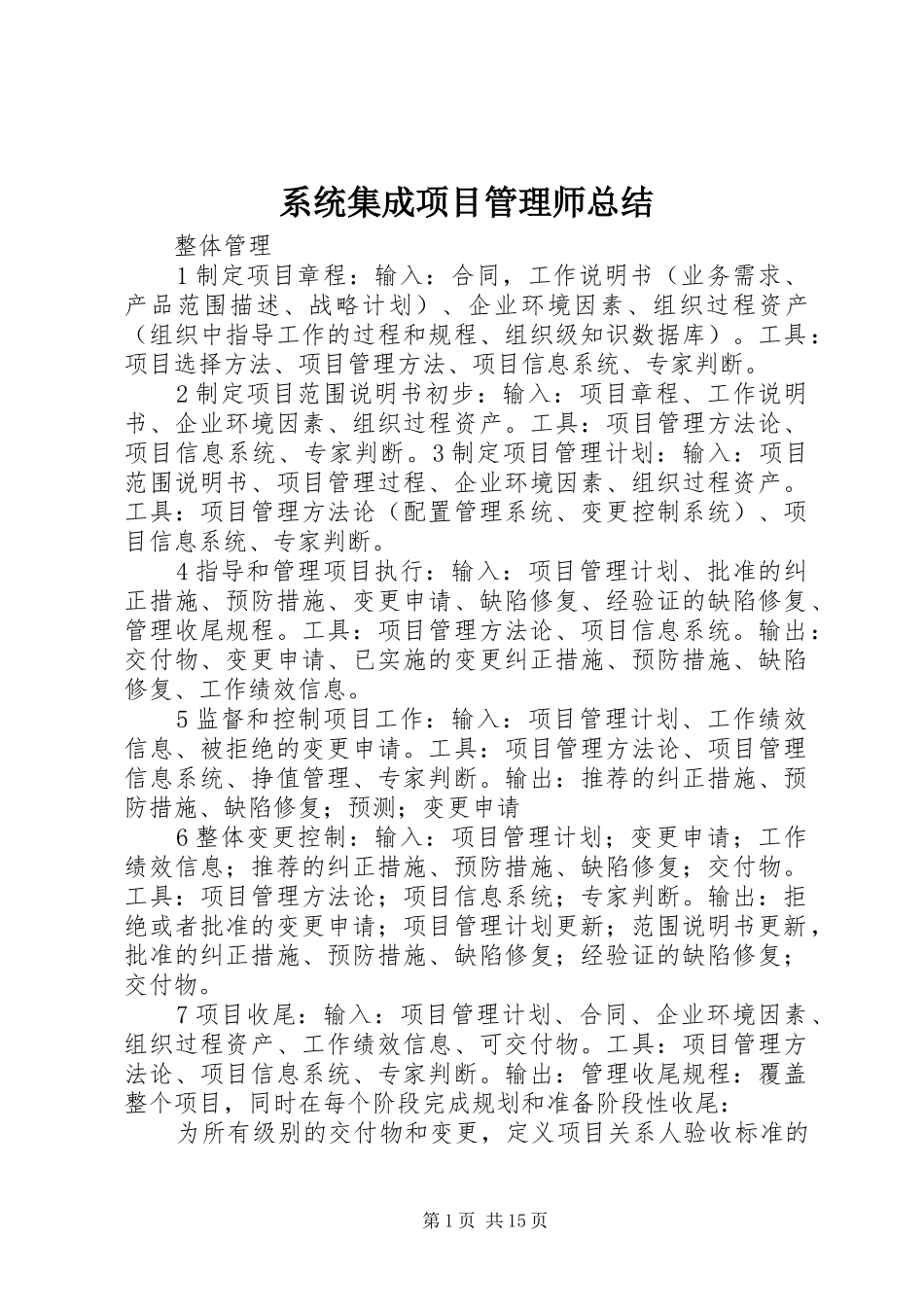 系统集成项目管理师总结

整体管理

1 制定项目章程：输入：合同，工作说明书（业务需求、产品范围描述、战略计划）、企业环境因素、组织过程资产（组织中指导工作的过程和规程、组织级知识数据库）。工具：项目选择方法、项目管理方法、项目信息系统、专家判断。

2 制定项目范围说明书初步：输入：项目章程、工作说明书、企业环境因素、组织过程资产。工具：项目管理方法论、项目信息系统、专家判断。3 制定项目管理计划：输入：项目范围说明书、项目管理过程、企业环境因素、组织过程资产。工具：项目管理方法论（配置管理系统、变更控制系统）、项目信息系统、专家判断。

4 指导和管理项目执行：输入：项目管理计划、批准的纠正措施、预防措施、变更申请、缺陷修复、经验证的缺陷修复、管理收尾规程。工具：项目管理方法论、项目信息系统。输出：交付物、变更申请、已实施的变更纠正措施、预防措施、缺陷修复、工作绩效信息。

5 监督和控制项目工作：输入：项目管理计划、工作绩效信息、被拒绝的变更申请。工具：项目管理方法论、项目管理信息系统、挣值管理、专家判断。输出：推荐的纠正措施、预防措施、缺陷修复；预测；变更申请

6 整体变更控制：输入：项目管理计划；变更申请；工作绩效信息；推荐的纠正措施、预防措施、缺陷修复；交付物。工具：项目管理方法论；项目信息系统；专家判断。输出：拒绝或者批准的变更申请；项目管理计划更新；范围说明书更新，批准的纠正措施、预防措施、缺陷修复；经验证的缺陷修复；交付物。

7 项目收尾：输入：项目管理计划、合同、企业环境因素、组织过程资产、工作绩效信息、可交付物。工具：项目管理方法论、项目信息系统、专家判断。输出：管理收尾规程：覆盖整个项目，同时在每个阶段完成规划和准备阶段性收尾：

为所有级别的交付物和变更，定义项目关系人验收标准的

第 1 页 共 15 页